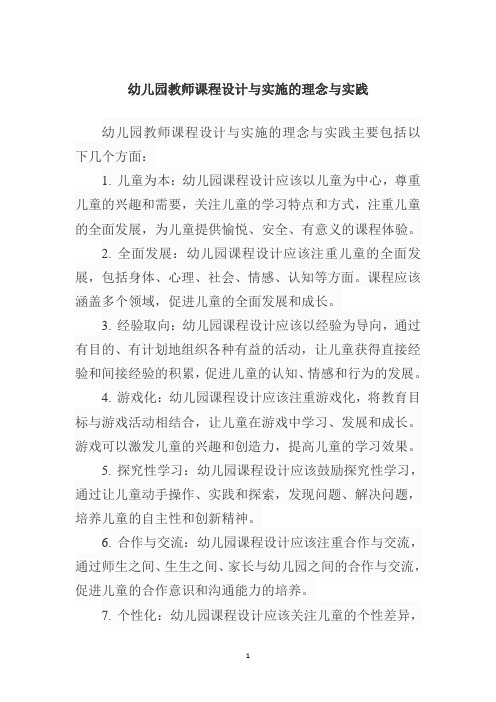 幼儿园教师课程设计与实施的理念与实践

幼儿园教师课程设计与实施的理念与实践主要包括以下几个方面：

1. 儿童为本：幼儿园课程设计应该以儿童为中心，尊重儿童的兴趣和需要，关注儿童的学习特点和方式，注重儿童的全面发展，为儿童提供愉悦、安全、有意义的课程体验。

2. 全面发展：幼儿园课程设计应该注重儿童的全面发展，包括身体、心理、社会、情感、认知等方面。课程应该涵盖多个领域，促进儿童的全面发展和成长。

3. 经验取向：幼儿园课程设计应该以经验为导向，通过有目的、有计划地组织各种有益的活动，让儿童获得直接经验和间接经验的积累，促进儿童的认知、情感和行为的发展。

4. 游戏化：幼儿园课程设计应该注重游戏化，将教育目标与游戏活动相结合，让儿童在游戏中学习、发展和成长。游戏可以激发儿童的兴趣和创造力，提高儿童的学习效果。

5. 探究性学习：幼儿园课程设计应该鼓励探究性学习，通过让儿童动手操作、实践和探索，发现问题、解决问题，培养儿童的自主性和创新精神。

6. 合作与交流：幼儿园课程设计应该注重合作与交流，通过师生之间、生生之间、家长与幼儿园之间的合作与交流，促进儿童的合作意识和沟通能力的培养。

7. 个性化：幼儿园课程设计应该关注儿童的个性差异，

1